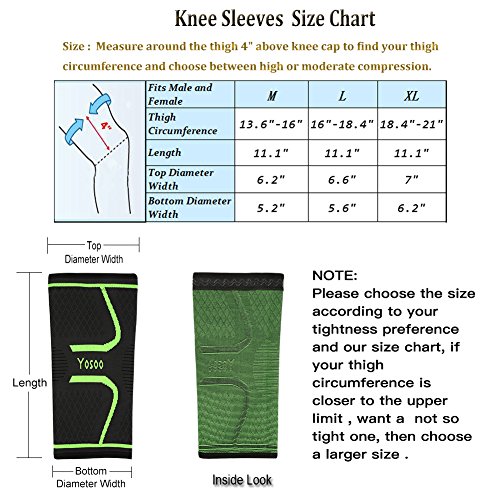 Knee Sleeves Size Chart

Size : Measure around the thigh 4" above knee cap to find your thigh circumference and choose between high or moderate compression.

4"

| Fits Male and Female | M | L | XL |
|---|---|---|---|
| Thigh Circumference | 13.6"-16" | 16"-18.4" | 18.4"-21" |
| Length | 11.1" | 11.1" | 11.1" |
| Top Diameter Width | 6.2" | 6.6" | 7" |
| Bottom Diameter Width | 5.2" | 5.6" | 6.2" |

Top Diameter Width

Length

Yosoo

Bottom Diameter Width

Inside Look

NOTE:
Please choose the size according to your tightness preference and our size chart, if your thigh circumference is closer to the upper limit , want a not so tight one, then choose a larger size .